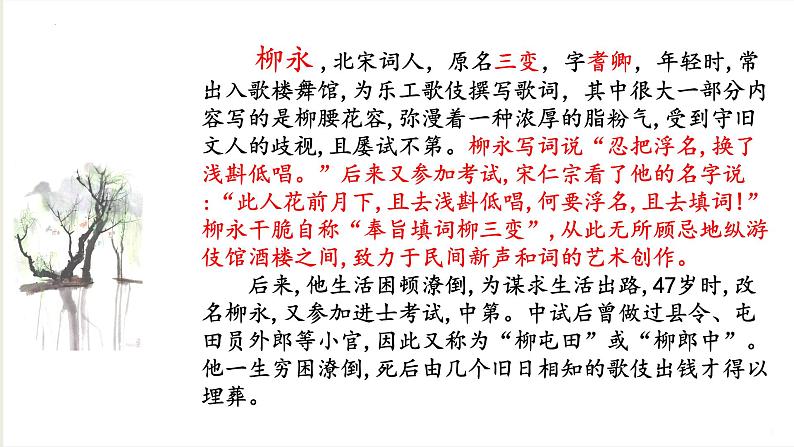 柳永，北宋词人，原名三变，字耆卿，年轻时，常出入歌楼舞馆，为乐工歌伎撰写歌词，其中很大一部分内容写的是柳腰花容，弥漫着一种浓厚的脂粉气，受到守旧文人的歧视，且屡试不第。柳永写词说“忍把浮名，换了浅斟低唱。”后来又参加考试，宋仁宗看了他的名字说：“此人花前月下，且去浅斟低唱，何要浮名，且去填词！”柳永干脆自称“奉旨填词柳三变”，从此无所顾忌地纵游伎馆酒楼之间，致力于民间新声和词的艺术创作。

后来，他生活困顿潦倒，为谋求生活出路，47岁时，改名柳永，又参加进士考试，中第。中试后曾做过县令、屯田员外郎等小官，因此又称为“柳屯田”或“柳郎中”。他一生穷困潦倒，死后由几个旧日相知的歌伎出钱才得以埋葬。